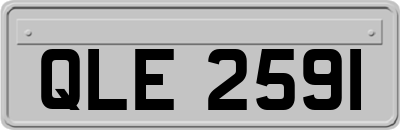 QLE 2591